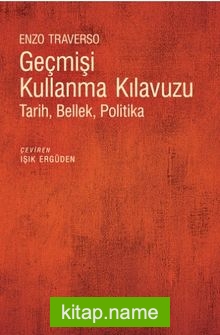 ENZO TRAVERSO

Geçmişi Kullanma Kılavuzu

Tarih, Bellek, Politika

ÇEVİREN
IŞIK ERGÜDEN

kitap.name